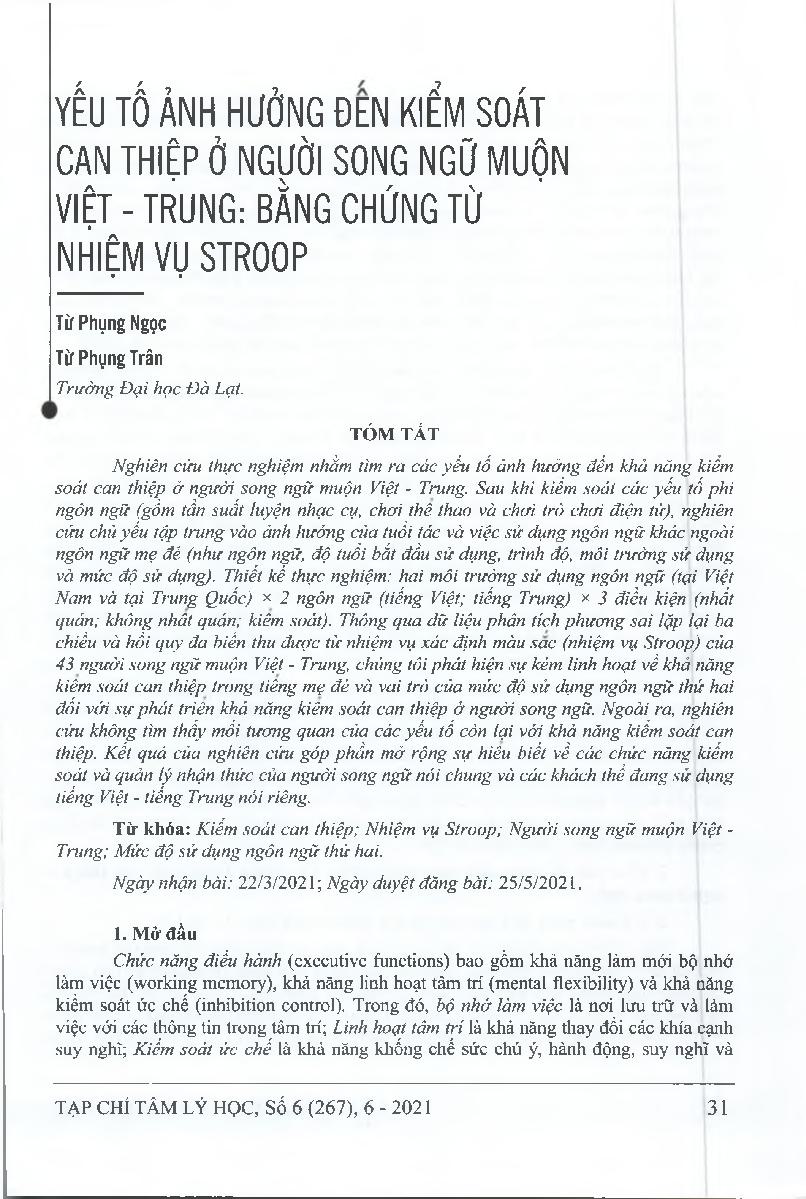 YẾU TỐ ẢNH HƯỞNG ĐẾN KIỂM SOÁT CAN THIỆP Ở NGƯỜI SONG NGỮ MUỘN VIỆT - TRUNG: BẰNG CHỨNG TỪ NHIỆM VỤ STROOP

Từ Phụng Ngọc

Từ Phụng Trân

Trường Đại học Đà Lạt.

TÓM TẮT

Nghiên cứu thực nghiệm nhằm tìm ra các yếu tố ảnh hưởng đến khả năng kiểm soát can thiệp ở người song ngữ muộn Việt - Trung. Sau khi kiểm soát các yếu tố phi ngôn ngữ (gồm tần suất luyện nhạc cụ, chơi thể thao và chơi trò chơi điện tử), nghiên cứu chủ yếu tập trung vào ảnh hưởng của tuổi tác và việc sử dụng ngôn ngữ khác ngoài ngôn ngữ mẹ đẻ (như ngôn ngữ, độ tuổi bắt đầu sử dụng, trình độ, môi trường sử dụng và mức độ sử dụng). Thiết kế thực nghiệm: hai môi trường sử dụng ngôn ngữ (tại Việt Nam và tại Trung Quốc) × 2 ngôn ngữ (tiếng Việt; tiếng Trung) × 3 điều kiện (nhất quán; không nhất quán; kiểm soát). Thông qua dữ liệu phân tích phương sai lặp lại ba chiều và hồi quy đa biến thu được từ nhiệm vụ xác định màu sắc (nhiệm vụ Stroop) của 43 người song ngữ muộn Việt - Trung, chúng tôi phát hiện sự kém linh hoạt về khả năng kiểm soát can thiệp trong tiếng mẹ đẻ và vai trò của mức độ sử dụng ngôn ngữ thứ hai đối với sự phát triển khả năng kiểm soát can thiệp ở người song ngữ. Ngoài ra, nghiên cứu không tìm thấy mối tương quan của các yếu tố còn lại với khả năng kiểm soát can thiệp. Kết quả của nghiên cứu góp phần mở rộng sự hiểu biết về các chức năng kiểm soát và quản lý nhận thức của người song ngữ nói chung và các khách thể đang sử dụng tiếng Việt - tiếng Trung nói riêng.

Từ khóa: Kiểm soát can thiệp; Nhiệm vụ Stroop; Người song ngữ muộn Việt - Trung; Mức độ sử dụng ngôn ngữ thứ hai.

Ngày nhận bài: 22/3/2021; Ngày duyệt đăng bài: 25/5/2021.

1. Mở đầu

Chức năng điều hành (executive functions) bao gồm khả năng làm mới bộ nhớ làm việc (working memory), khả năng linh hoạt tâm trí (mental flexibility) và khả năng kiểm soát ức chế (inhibition control). Trong đó, bộ nhớ làm việc là nơi lưu trữ và làm việc với các thông tin trong tâm trí; Linh hoạt tâm trí là khả năng thay đổi các khía cạnh suy nghĩ; Kiểm soát ức chế là khả năng khống chế sức chú ý, hành động, suy nghĩ và

TẠP CHÍ TÂM LÝ HỌC, Số 6 (267), 6 - 2021

31